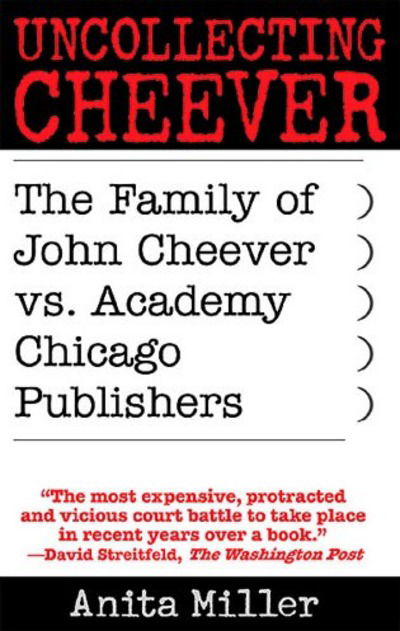 UNCOLLECTING CHEEVER

The Family of )
John Cheever )
vs. Academy )
Chicago )
Publishers )

"The most expensive, protracted and vicious court battle to take place in recent years over a book."
—David Streitfeld, The Washington Post

Anita Miller